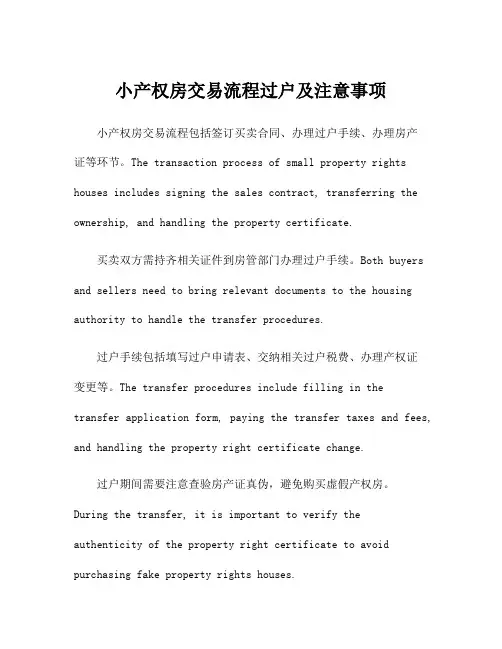 小产权房交易流程过户及注意事项

小产权房交易流程包括签订买卖合同、办理过户手续、办理房产证等环节。The transaction process of small property rights houses includes signing the sales contract, transferring the ownership, and handling the property certificate.

买卖双方需持齐相关证件到房管部门办理过户手续。Both buyers and sellers need to bring relevant documents to the housing authority to handle the transfer procedures.

过户手续包括填写过户申请表、交纳相关过户税费、办理产权证变更等。The transfer procedures include filling in the transfer application form, paying the transfer taxes and fees, and handling the property right certificate change.

过户期间需要注意查验房产证真伪，避免购买虚假产权房。During the transfer, it is important to verify the authenticity of the property right certificate to avoid purchasing fake property rights houses.